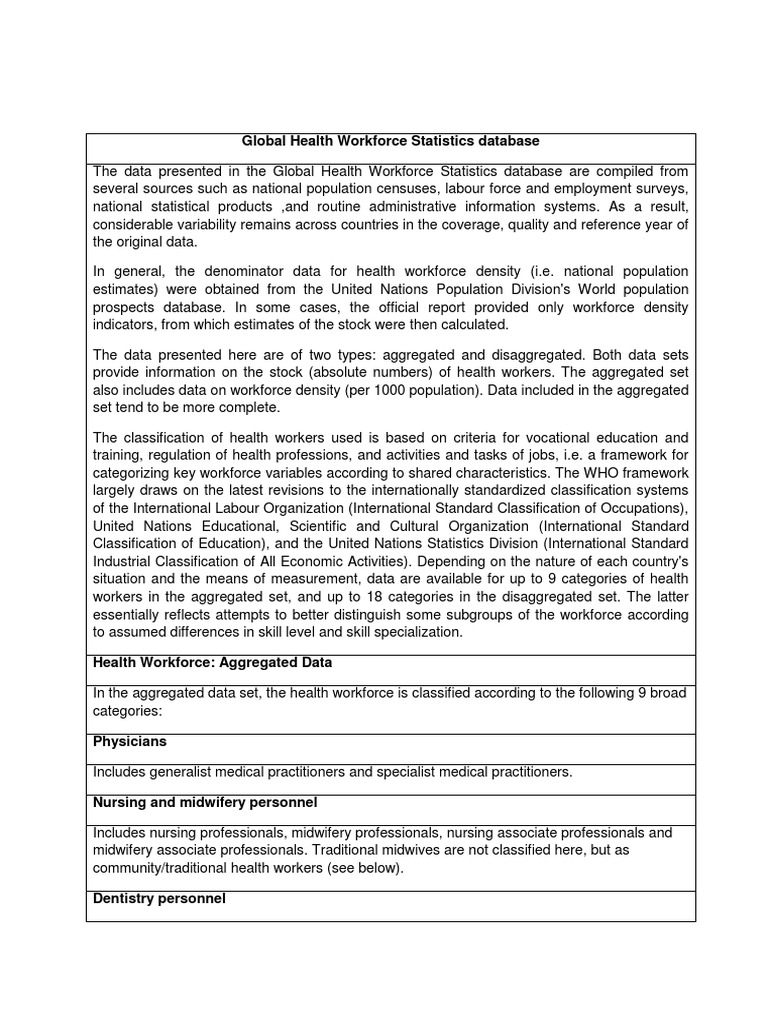 Global Health Workforce Statistics database

The data presented in the Global Health Workforce Statistics database are compiled from several sources such as national population censuses, labour force and employment surveys, national statistical products ,and routine administrative information systems. As a result, considerable variability remains across countries in the coverage, quality and reference year of the original data.

In general, the denominator data for health workforce density (i.e. national population estimates) were obtained from the United Nations Population Division's World population prospects database. In some cases, the official report provided only workforce density indicators, from which estimates of the stock were then calculated.

The data presented here are of two types: aggregated and disaggregated. Both data sets provide information on the stock (absolute numbers) of health workers. The aggregated set also includes data on workforce density (per 1000 population). Data included in the aggregated set tend to be more complete.

The classification of health workers used is based on criteria for vocational education and training, regulation of health professions, and activities and tasks of jobs, i.e. a framework for categorizing key workforce variables according to shared characteristics. The WHO framework largely draws on the latest revisions to the internationally standardized classification systems of the International Labour Organization (International Standard Classification of Occupations), United Nations Educational, Scientific and Cultural Organization (International Standard Classification of Education), and the United Nations Statistics Division (International Standard Industrial Classification of All Economic Activities). Depending on the nature of each country's situation and the means of measurement, data are available for up to 9 categories of health workers in the aggregated set, and up to 18 categories in the disaggregated set. The latter essentially reflects attempts to better distinguish some subgroups of the workforce according to assumed differences in skill level and skill specialization.

Health Workforce: Aggregated Data

In the aggregated data set, the health workforce is classified according to the following 9 broad categories:

Physicians

Includes generalist medical practitioners and specialist medical practitioners.

Nursing and midwifery personnel

Includes nursing professionals, midwifery professionals, nursing associate professionals and midwifery associate professionals. Traditional midwives are not classified here, but as community/traditional health workers (see below).

Dentistry personnel